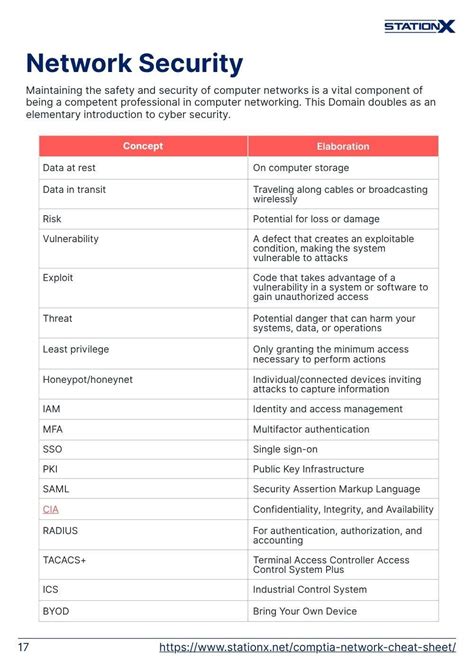 STATIONX

Network Security

Maintaining the safety and security of computer networks is a vital component of being a competent professional in computer networking. This Domain doubles as an elementary introduction to cyber security.

| Concept | Elaboration |
|---|---|
| Data at rest | On computer storage |
| Data in transit | Traveling along cables or broadcasting wirelessly |
| Risk | Potential for loss or damage |
| Vulnerability | A defect that creates an exploitable condition, making the system vulnerable to attacks |
| Exploit | Code that takes advantage of a vulnerability in a system or software to gain unauthorized access |
| Threat | Potential danger that can harm your systems, data, or operations |
| Least privilege | Only granting the minimum access necessary to perform actions |
| Honeypot/honeynet | Individual/connected devices inviting attacks to capture information |
| IAM | Identity and access management |
| MFA | Multifactor authentication |
| SSO | Single sign-on |
| PKI | Public Key Infrastructure |
| SAML | Security Assertion Markup Language |
| CIA | Confidentiality, Integrity, and Availability |
| RADIUS | For authentication, authorization, and accounting |
| TACACS+ | Terminal Access Controller Access Control System Plus |
| ICS | Industrial Control System |
| BYOD | Bring Your Own Device |

17 https://www.stationx.net/comptia-network-cheat-sheet/